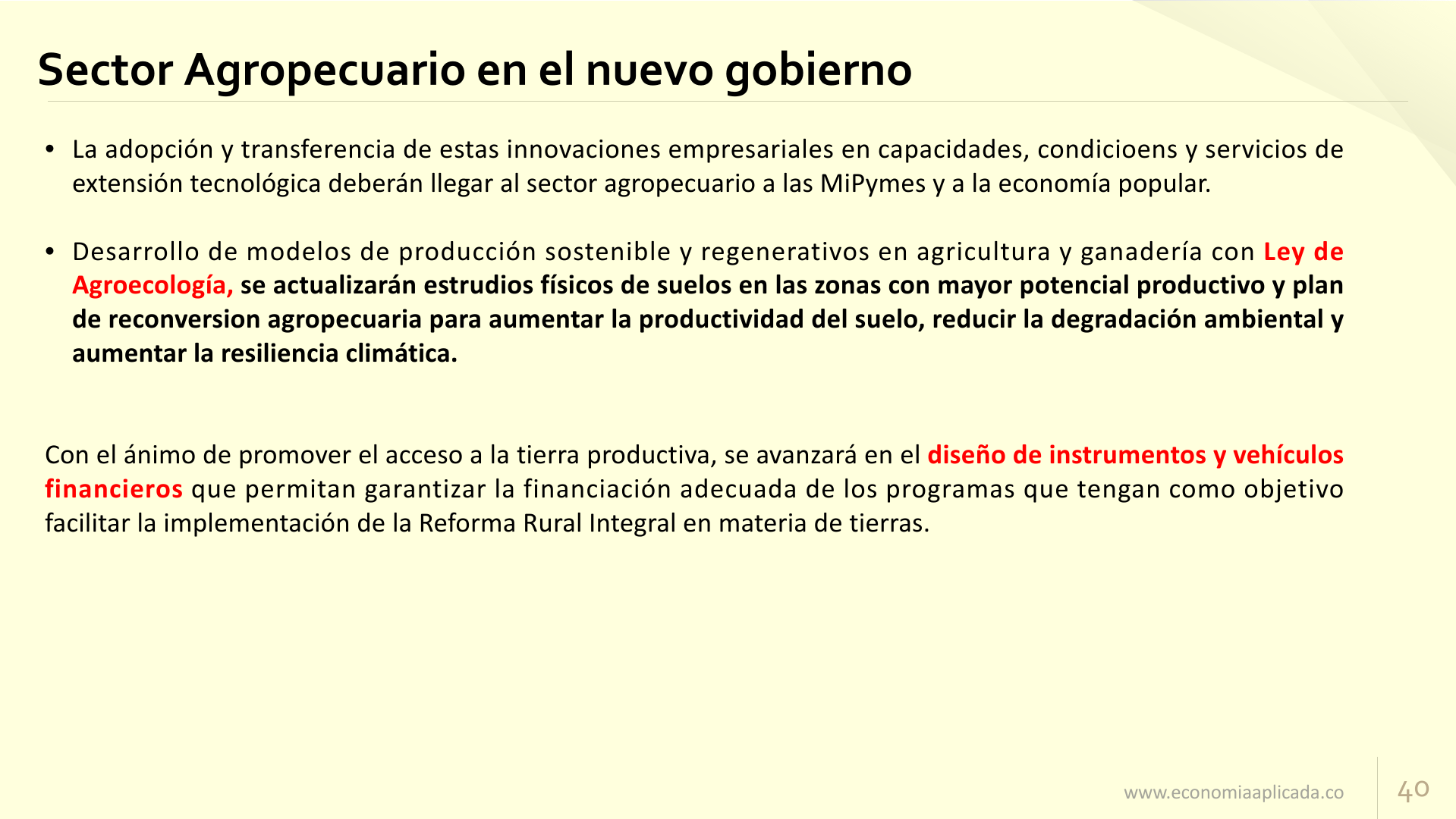 Sector Agropecuario en el nuevo gobierno

• La adopción y transferencia de estas innovaciones empresariales en capacidades, condicioens y servicios de extensión tecnológica deberán llegar al sector agropecuario a las MiPymes y a la economía popular.

• Desarrollo de modelos de producción sostenible y regenerativos en agricultura y ganadería con Ley de Agroecología, se actualizarán estrudios físicos de suelos en las zonas con mayor potencial productivo y plan de reconversion agropecuaria para aumentar la productividad del suelo, reducir la degradación ambiental y aumentar la resiliencia climática.

Con el ánimo de promover el acceso a la tierra productiva, se avanzará en el diseño de instrumentos y vehículos financieros que permitan garantizar la financiación adecuada de los programas que tengan como objetivo facilitar la implementación de la Reforma Rural Integral en materia de tierras.

www.economiaaplicada.co

40